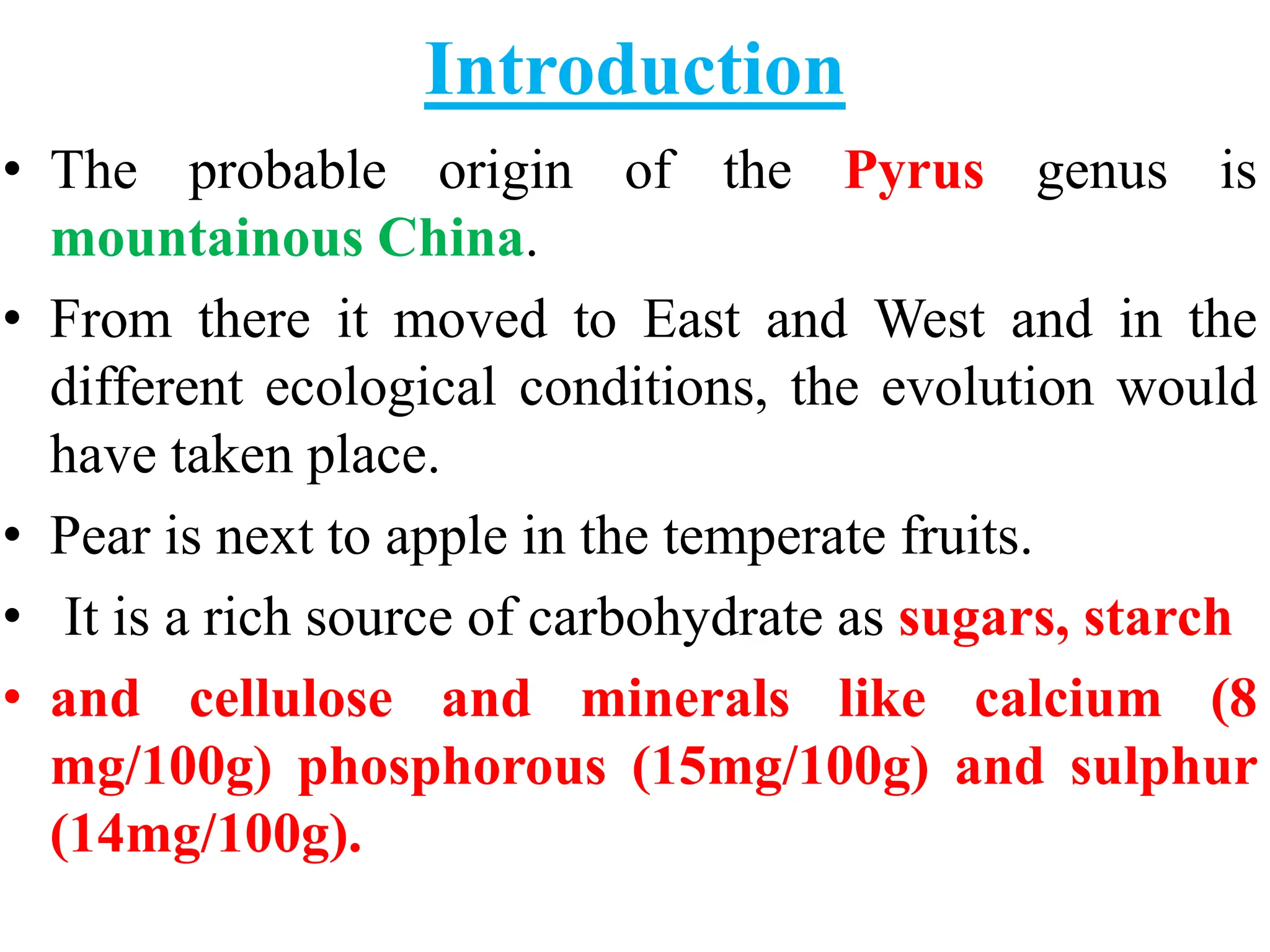 Introduction

• The probable origin of the Pyrus genus is mountainous China.

• From there it moved to East and West and in the different ecological conditions, the evolution would have taken place.

• Pear is next to apple in the temperate fruits.

• It is a rich source of carbohydrate as sugars, starch

• and cellulose and minerals like calcium (8 mg/100g) phosphorous (15mg/100g) and sulphur (14mg/100g).